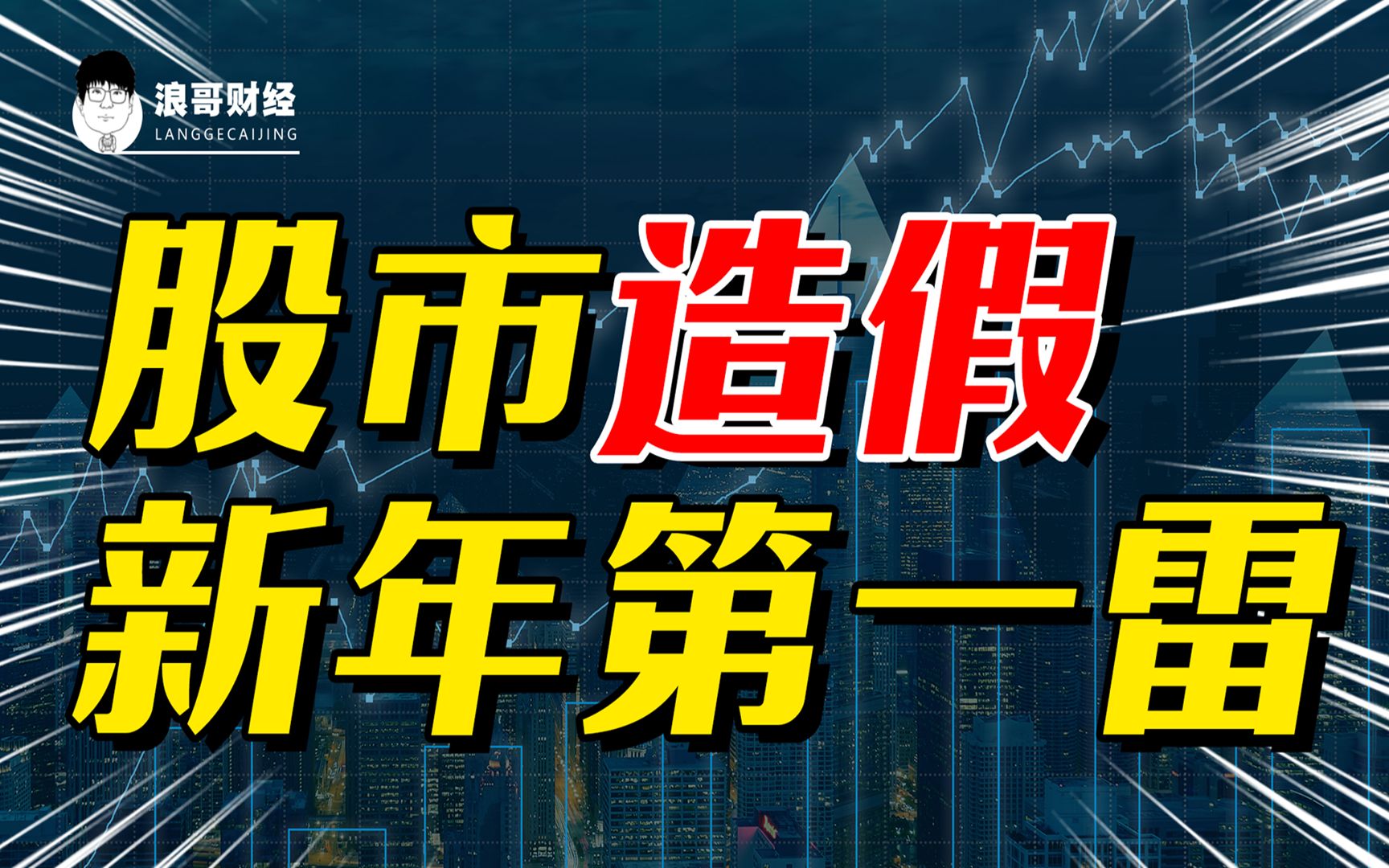 浪哥财经
LANGGECAIJING

股市造假
新年第一雷